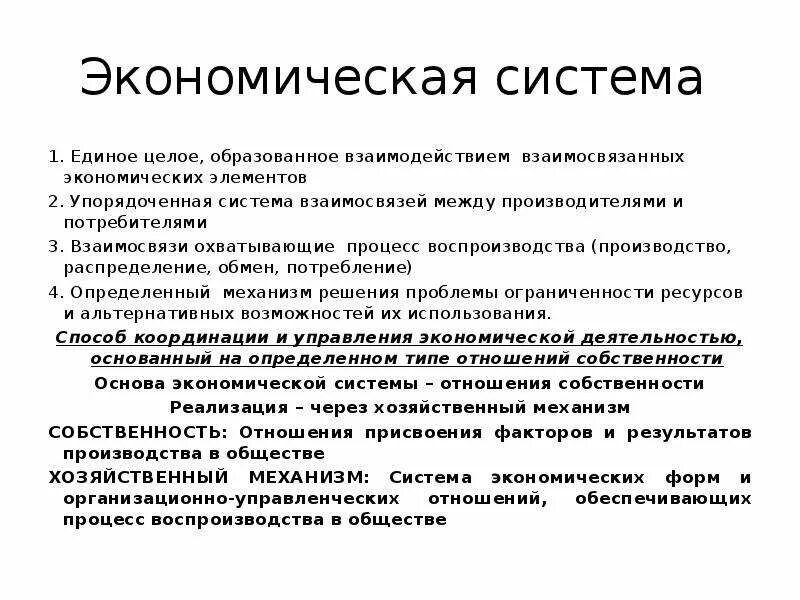 Экономическая система

1. Единое целое, образованное взаимодействием взаимосвязанных экономических элементов

2. Упорядоченная система взаимосвязей между производителями и потребителями

3. Взаимосвязи охватывающие процесс воспроизводства (производство, распределение, обмен, потребление)

4. Определенный механизм решения проблемы ограниченности ресурсов и альтернативных возможностей их использования.

Способ координации и управления экономической деятельностью, основанный на определенном типе отношений собственности

Основа экономической системы – отношения собственности

Реализация – через хозяйственный механизм

СОБСТВЕННОСТЬ: Отношения присвоения факторов и результатов производства в обществе

ХОЗЯЙСТВЕННЫЙ МЕХАНИЗМ: Система экономических форм и организационно-управленческих отношений, обеспечивающих процесс воспроизводства в обществе